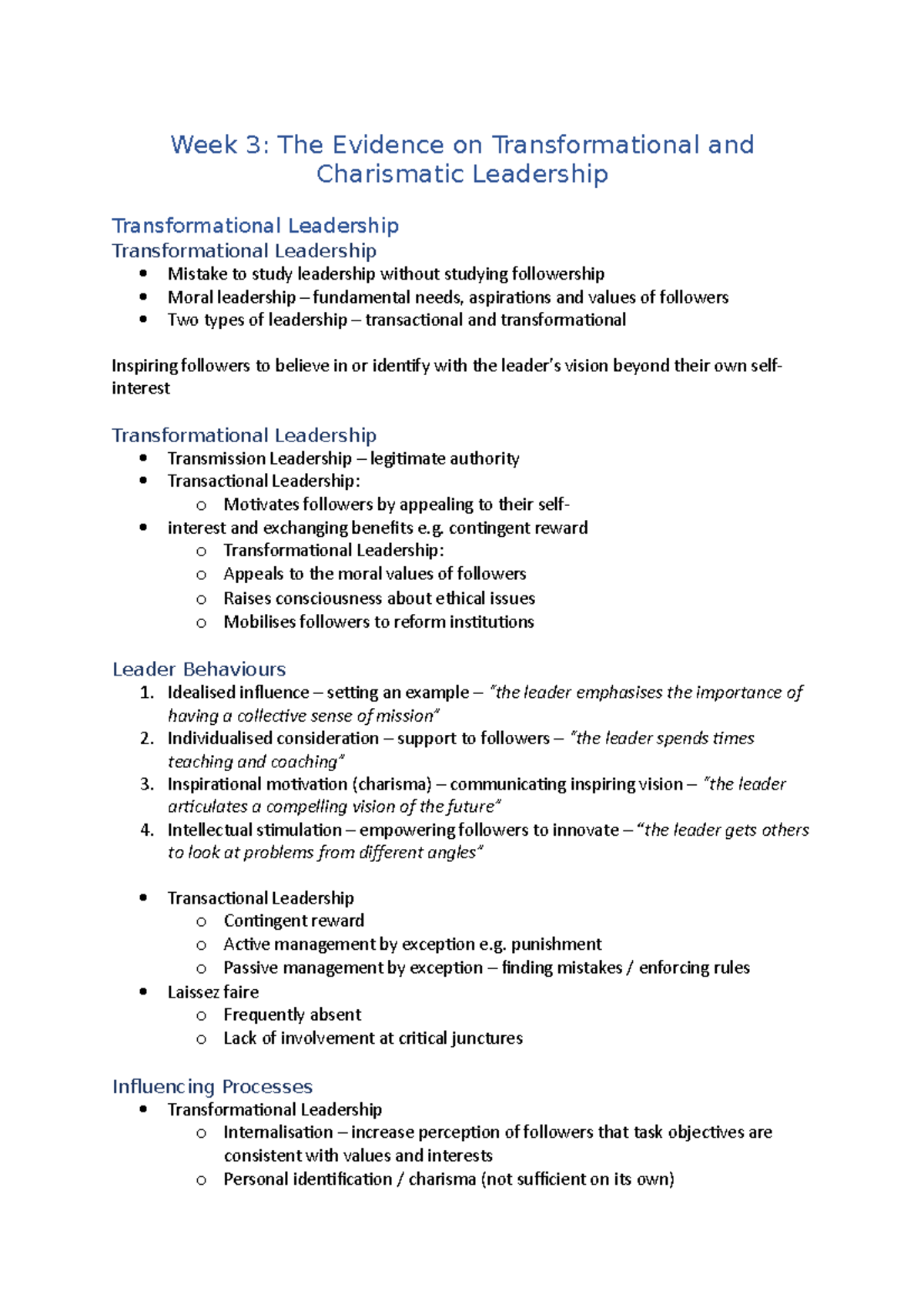 Week 3: The Evidence on Transformational and Charismatic Leadership

Transformational Leadership

Transformational Leadership

• Mistake to study leadership without studying followership
• Moral leadership – fundamental needs, aspirations and values of followers
• Two types of leadership – transactional and transformational

Inspiring followers to believe in or identify with the leader's vision beyond their own self-interest

Transformational Leadership

• Transmission Leadership – legitimate authority
• Transactional Leadership:
o Motivates followers by appealing to their self-
• interest and exchanging benefits e.g. contingent reward
o Transformational Leadership:
o Appeals to the moral values of followers
o Raises consciousness about ethical issues
o Mobilises followers to reform institutions

Leader Behaviours

1. Idealised influence – setting an example – "the leader emphasises the importance of having a collective sense of mission"
2. Individualised consideration – support to followers – "the leader spends times teaching and coaching"
3. Inspirational motivation (charisma) – communicating inspiring vision – "the leader articulates a compelling vision of the future"
4. Intellectual stimulation – empowering followers to innovate – "the leader gets others to look at problems from different angles"

• Transactional Leadership
o Contingent reward
o Active management by exception e.g. punishment
o Passive management by exception – finding mistakes / enforcing rules
• Laissez faire
o Frequently absent
o Lack of involvement at critical junctures

Influencing Processes

• Transformational Leadership
o Internalisation – increase perception of followers that task objectives are consistent with values and interests
o Personal identification / charisma (not sufficient on its own)